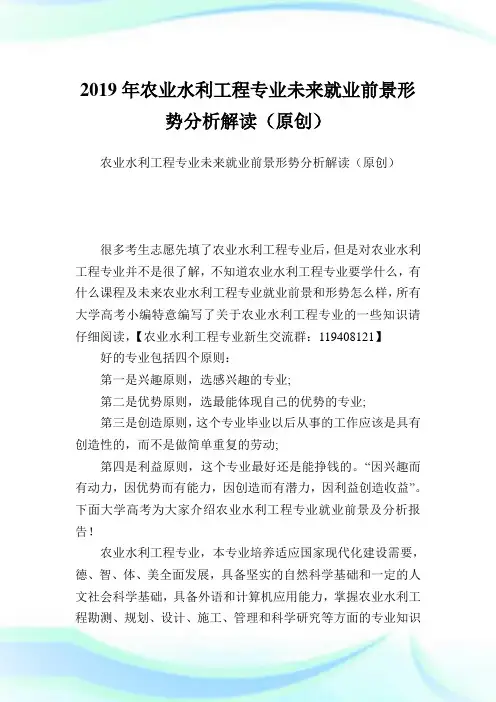 2019年农业水利工程专业未来就业前景形势分析解读（原创）

农业水利工程专业未来就业前景形势分析解读（原创）

很多考生志愿先填了农业水利工程专业后，但是对农业水利工程专业并不是很了解，不知道农业水利工程专业要学什么，有什么课程及未来农业水利工程专业就业前景和形势怎么样，所有大学高考小编特意编写了关于农业水利工程专业的一些知识请仔细阅读，【农业水利工程专业新生交流群：119408121】

好的专业包括四个原则：

第一是兴趣原则，选感兴趣的专业；

第二是优势原则，选最能体现自己的优势的专业；

第三是创造原则，这个专业毕业以后从事的工作应该是具有创造性的，而不是做简单重复的劳动；

第四是利益原则，这个专业最好还是能挣钱的。“因兴趣而有动力，因优势而有能力，因创造而有潜力，因利益创造收益”。下面大学高考为大家介绍农业水利工程专业就业前景及分析报告！

农业水利工程专业，本专业培养适应国家现代化建设需要，德、智、体、美全面发展，具备坚实的自然科学基础和一定的人文社会科学基础，具备外语和计算机应用能力，掌握农业水利工程勘测、规划、设计、施工、管理和科学研究等方面的专业知识